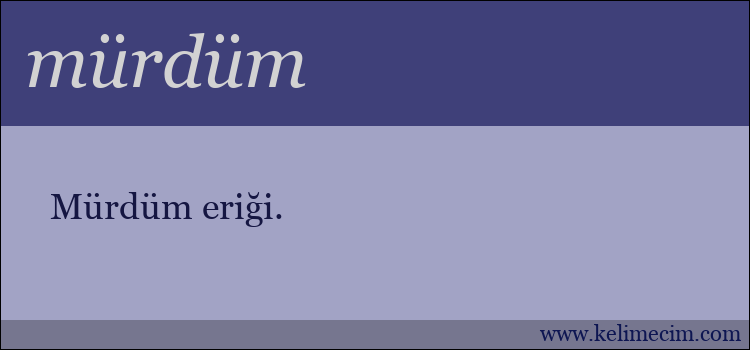 mürdüm

Mürdüm eriği.

www.kelimecim.com